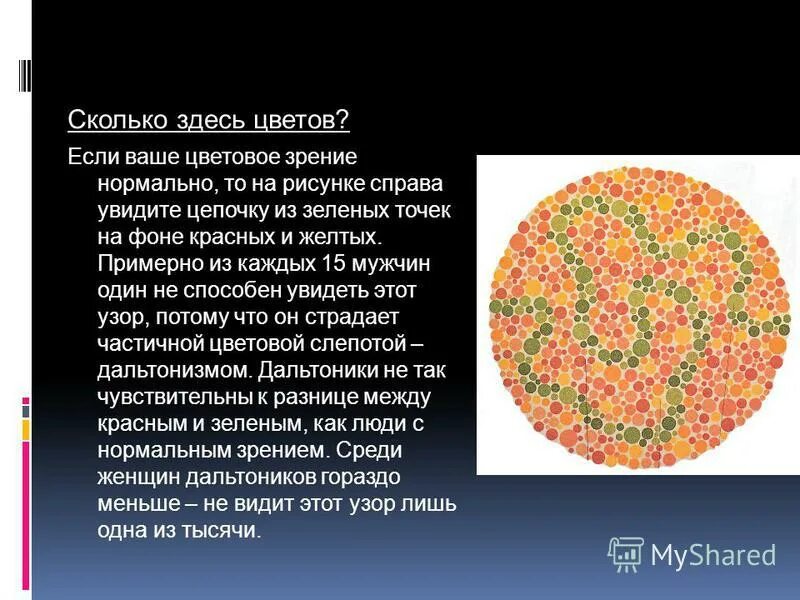 Сколько здесь цветов?

Если ваше цветовое зрение нормально, то на рисунке справа увидите цепочку из зеленых точек на фоне красных и желтых. Примерно из каждых 15 мужчин один не способен увидеть этот узор, потому что он страдает частичной цветовой слепотой – дальтонизмом. Дальтоники не так чувствительны к разнице между красным и зеленым, как люди с нормальным зрением. Среди женщин дальтоников гораздо меньше – не видит этот узор лишь одна из тысячи.

MyShared